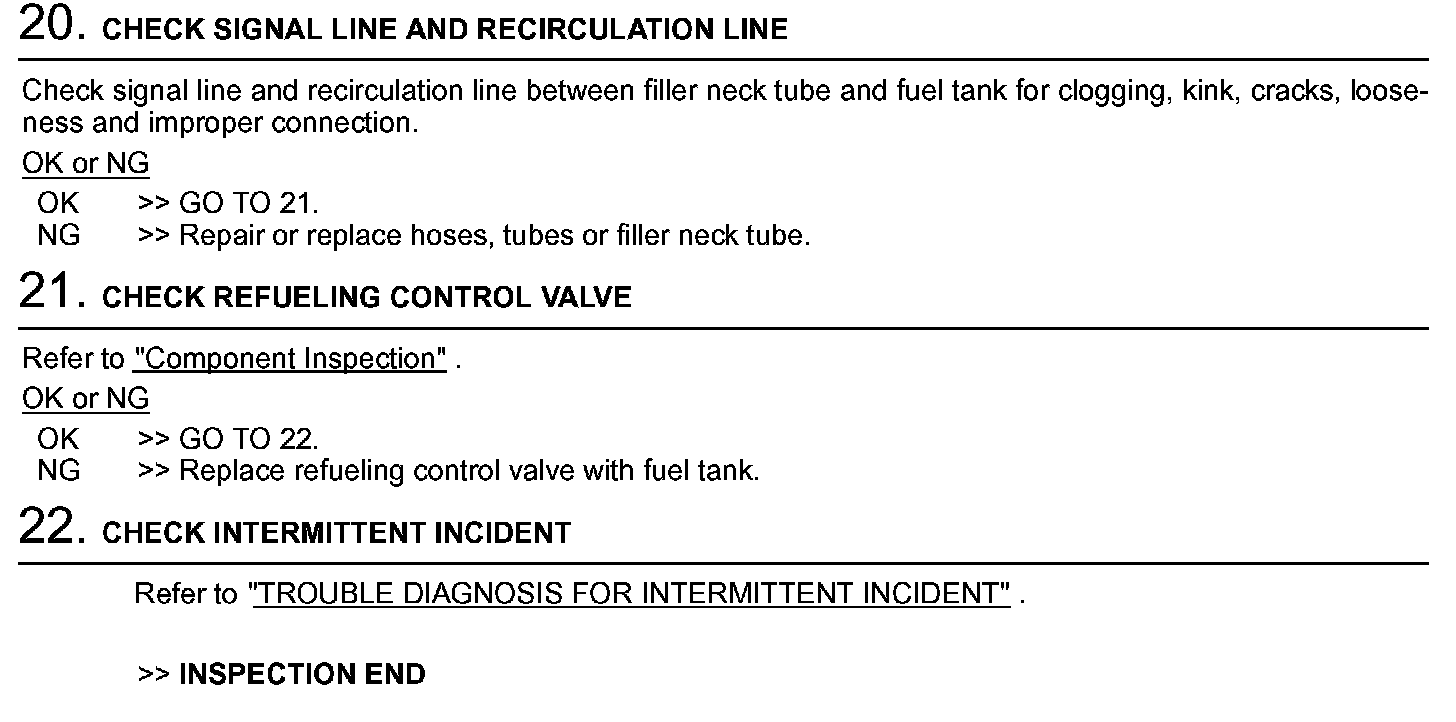 20. CHECK SIGNAL LINE AND RECIRCULATION LINE

Check signal line and recirculation line between filler neck tube and fuel tank for clogging, kink, cracks, looseness and improper connection.

OK or NG

OK >> GO TO 21.
NG >> Repair or replace hoses, tubes or filler neck tube.

21. CHECK REFUELING CONTROL VALVE

Refer to "Component Inspection" .

OK or NG

OK >> GO TO 22.
NG >> Replace refueling control valve with fuel tank.

22. CHECK INTERMITTENT INCIDENT

Refer to "TROUBLE DIAGNOSIS FOR INTERMITTENT INCIDENT" .

>> INSPECTION END